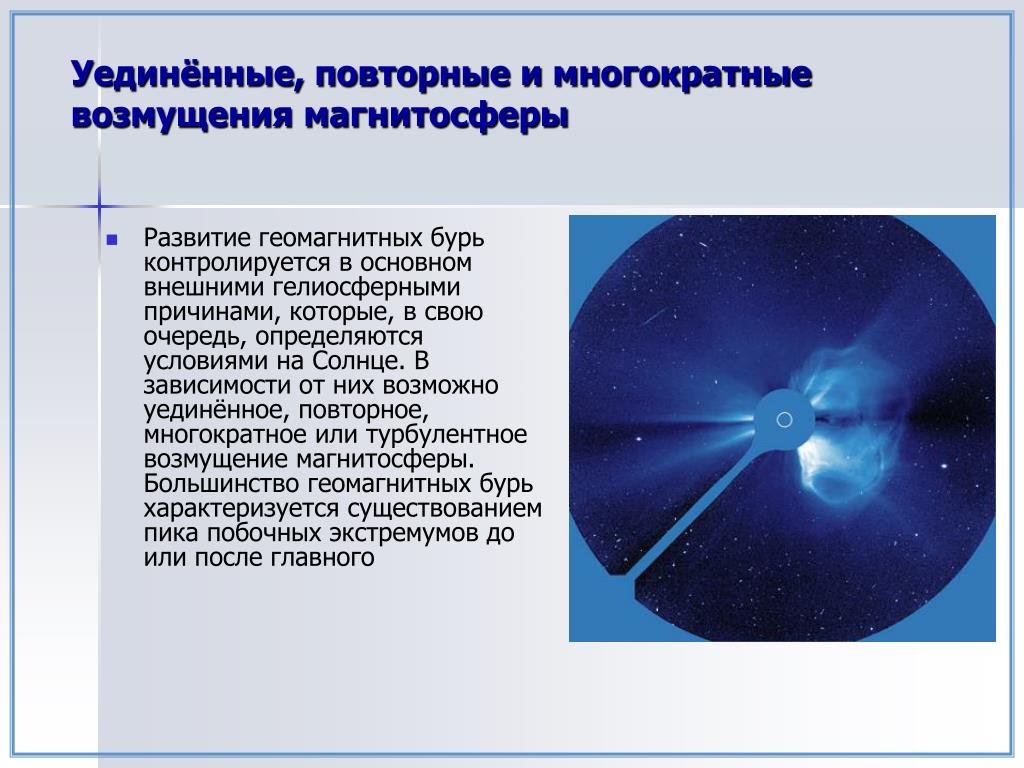 Уединённые, повторные и многократные возмущения магнитосферы

Развитие геомагнитных бурь контролируется в основном внешними гелиосферными причинами, которые, в свою очередь, определяются условиями на Солнце. В зависимости от них возможно уединённое, повторное, многократное или турбулентное возмущение магнитосферы. Большинство геомагнитных бурь характеризуется существованием пика побочных экстремумов до или после главного